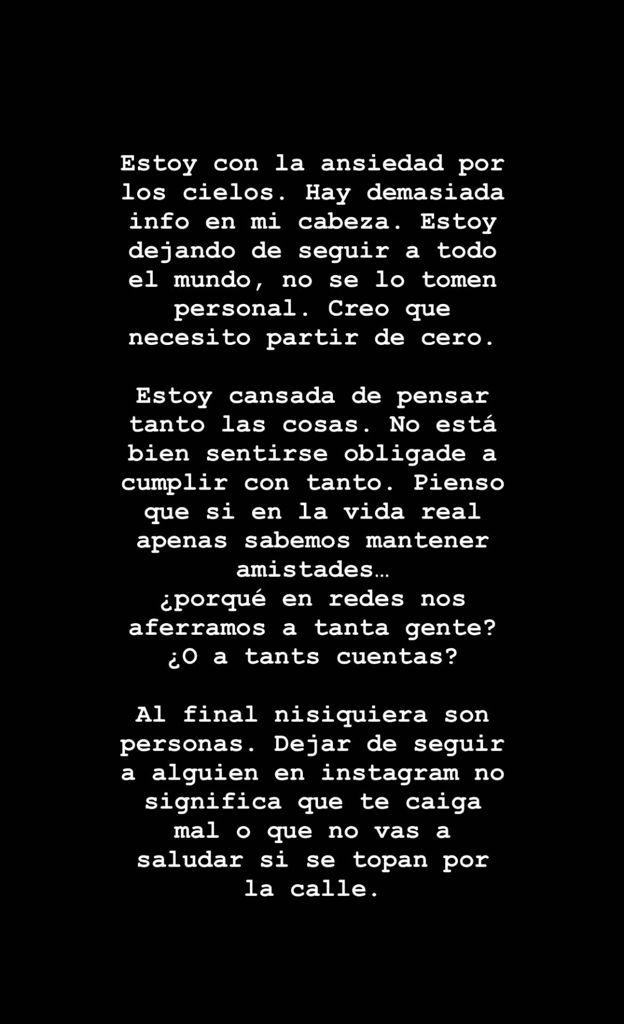 Estoy con la ansiedad por los cielos. Hay demasiada info en mi cabeza. Estoy dejando de seguir a todo el mundo, no se lo tomen personal. Creo que necesito partir de cero.

Estoy cansada de pensar tanto las cosas. No está bien sentirse obligade a cumplir con tanto. Pienso que si en la vida real apenas sabemos mantener amistades… ¿porqué en redes nos aferramos a tanta gente? ¿O a tants cuentas?

Al final nisiquiera son personas. Dejar de seguir a alguien en instagram no significa que te caiga mal o que no vas a saludar si se topan por la calle.